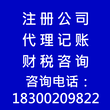 注册公司
代理记账
财税咨询
咨询电话：
18300209822